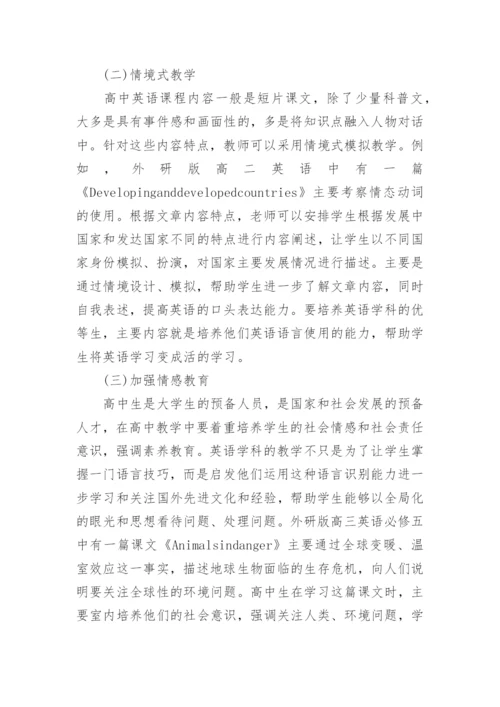 (二)情境式教学

高中英语课程内容一般是短片课文，除了少量科普文，大多是具有事件感和画面性的，多是将知识点融入人物对话中。针对这些内容特点，教师可以采用情境式模拟教学。例如，外研版高二英语中有一篇《Developinganddevelopedcountries》主要考察情态动词的使用。根据文章内容特点，老师可以安排学生根据发展中国家和发达国家不同的特点进行内容阐述，让学生以不同国家身份模拟、扮演，对国家主要发展情况进行描述。主要是通过情境设计、模拟，帮助学生进一步了解文章内容，同时自我表述，提高英语的口头表达能力。要培养英语学科的优等生，主要内容就是培养他们英语语言使用的能力，帮助学生将英语学习变成活的学习。

(三)加强情感教育

高中生是大学生的预备人员，是国家和社会发展的预备人才，在高中教学中要着重培养学生的社会情感和社会责任意识，强调素养教育。英语学科的教学不只是为了让学生掌握一门语言技巧，而是启发他们运用这种语言识别能力进一步学习和关注国外先进文化和经验，帮助学生能够以全局化的眼光和思想看待问题、处理问题。外研版高三英语必修五中有一篇课文《Animalsindanger》主要通过全球变暖、温室效应这一事实，描述地球生物面临的生存危机，向人们说明要关注全球性的环境问题。高中生在学习这篇课文时，主要室内培养他们的社会意识，强调关注人类、环境问题，学